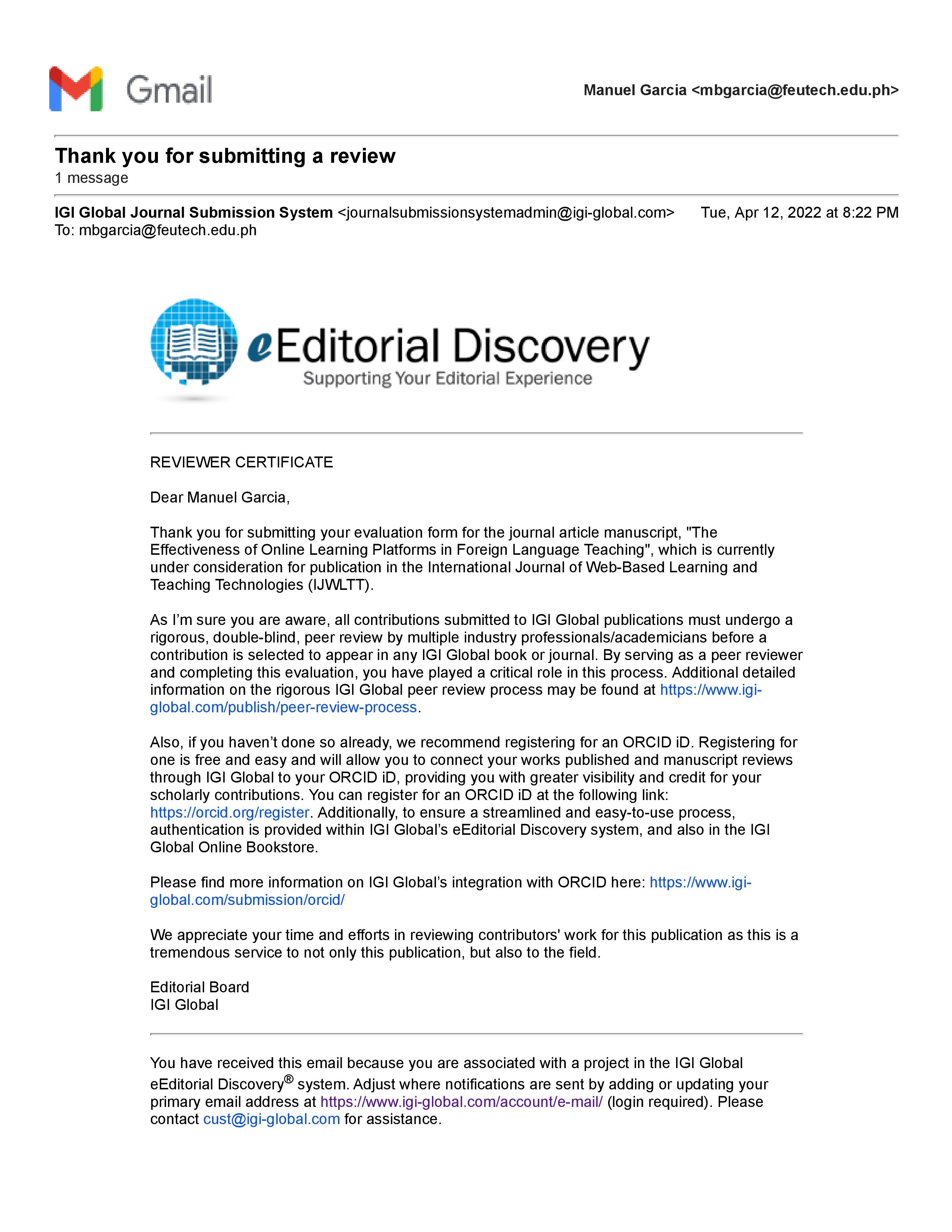 Gmail

Manuel Garcia <mbgarcia@feutech.edu.ph>

Thank you for submitting a review
1 message

IGI Global Journal Submission System <journalsubmissionsystemadmin@igi-global.com> Tue, Apr 12, 2022 at 8:22 PM
To: mbgarcia@feutech.edu.ph

eEditorial Discovery
Supporting Your Editorial Experience

REVIEWER CERTIFICATE

Dear Manuel Garcia,

Thank you for submitting your evaluation form for the journal article manuscript, "The Effectiveness of Online Learning Platforms in Foreign Language Teaching", which is currently under consideration for publication in the International Journal of Web-Based Learning and Teaching Technologies (IJWLTT).

As I'm sure you are aware, all contributions submitted to IGI Global publications must undergo a rigorous, double-blind, peer review by multiple industry professionals/academicians before a contribution is selected to appear in any IGI Global book or journal. By serving as a peer reviewer and completing this evaluation, you have played a critical role in this process. Additional detailed information on the rigorous IGI Global peer review process may be found at https://www.igi-global.com/publish/peer-review-process.

Also, if you haven't done so already, we recommend registering for an ORCID iD. Registering for one is free and easy and will allow you to connect your works published and manuscript reviews through IGI Global to your ORCID iD, providing you with greater visibility and credit for your scholarly contributions. You can register for an ORCID iD at the following link: https://orcid.org/register. Additionally, to ensure a streamlined and easy-to-use process, authentication is provided within IGI Global's eEditorial Discovery system, and also in the IGI Global Online Bookstore.

Please find more information on IGI Global's integration with ORCID here: https://www.igi-global.com/submission/orcid/

We appreciate your time and efforts in reviewing contributors' work for this publication as this is a tremendous service to not only this publication, but also to the field.

Editorial Board
IGI Global

You have received this email because you are associated with a project in the IGI Global eEditorial Discovery® system. Adjust where notifications are sent by adding or updating your primary email address at https://www.igi-global.com/account/e-mail/ (login required). Please contact cust@igi-global.com for assistance.